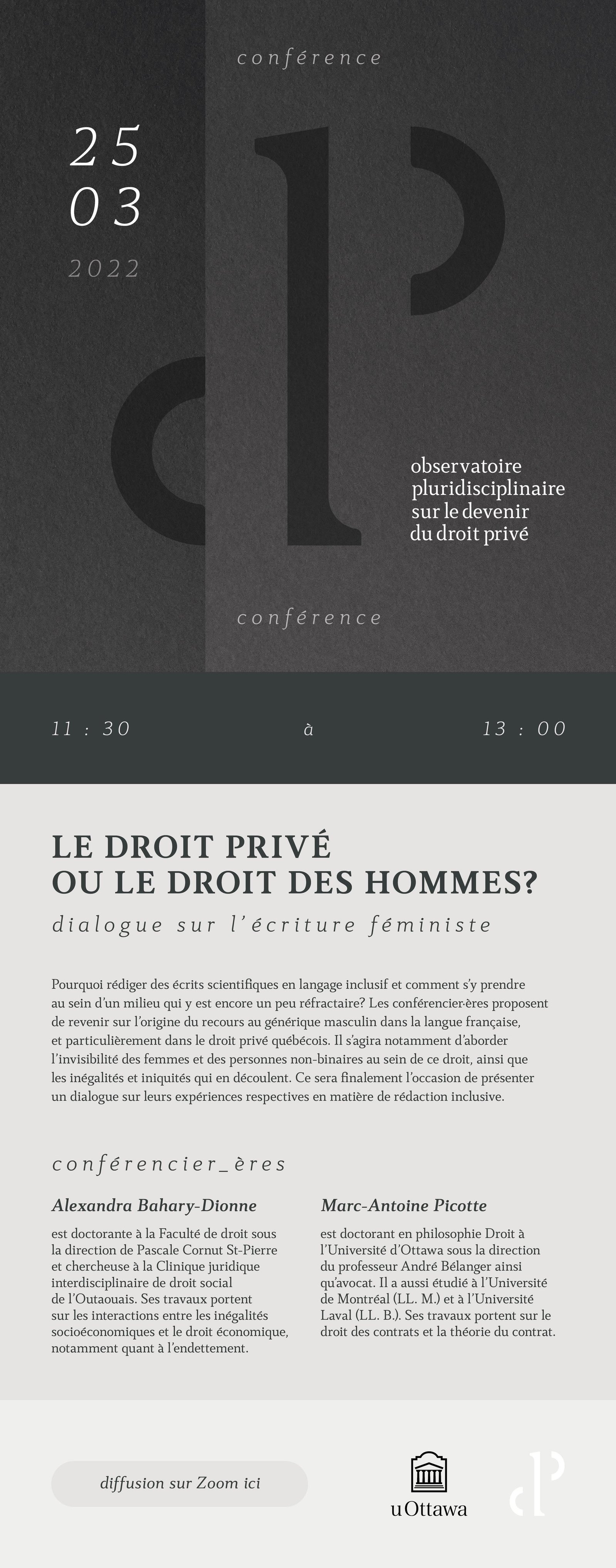 conférence

25
03

2022

observatoire pluridisciplinaire sur le devenir du droit privé

conférence

11 : 30 à 13 : 00

LE DROIT PRIVÉ
OU LE DROIT DES HOMMES?

dialogue sur l'écriture féministe

Pourquoi rédiger des écrits scientifiques en langage inclusif et comment s'y prendre au sein d'un milieu qui y est encore un peu réfractaire? Les conférencier·ères proposent de revenir sur l'origine du recours au générique masculin dans la langue française, et particulièrement dans le droit privé québécois. Il s'agira notamment d'aborder l'invisibilité des femmes et des personnes non-binaires au sein de ce droit, ainsi que les inégalités et iniquités qui en découlent. Ce sera finalement l'occasion de présenter un dialogue sur leurs expériences respectives en matière de rédaction inclusive.

conférencier_ères

Alexandra Bahary-Dionne

est doctorante à la Faculté de droit sous la direction de Pascale Cornut St-Pierre et chercheuse à la Clinique juridique interdisciplinaire de droit social de l'Outaouais. Ses travaux portent sur les interactions entre les inégalités socioéconomiques et le droit économique, notamment quant à l'endettement.

Marc-Antoine Picotte

est doctorant en philosophie Droit à l'Université d'Ottawa sous la direction du professeur André Bélanger ainsi qu'avocat. Il a aussi étudié à l'Université de Montréal (LL. M.) et à l'Université Laval (LL. B.). Ses travaux portent sur le droit des contrats et la théorie du contrat.

diffusion sur Zoom ici

uOttawa